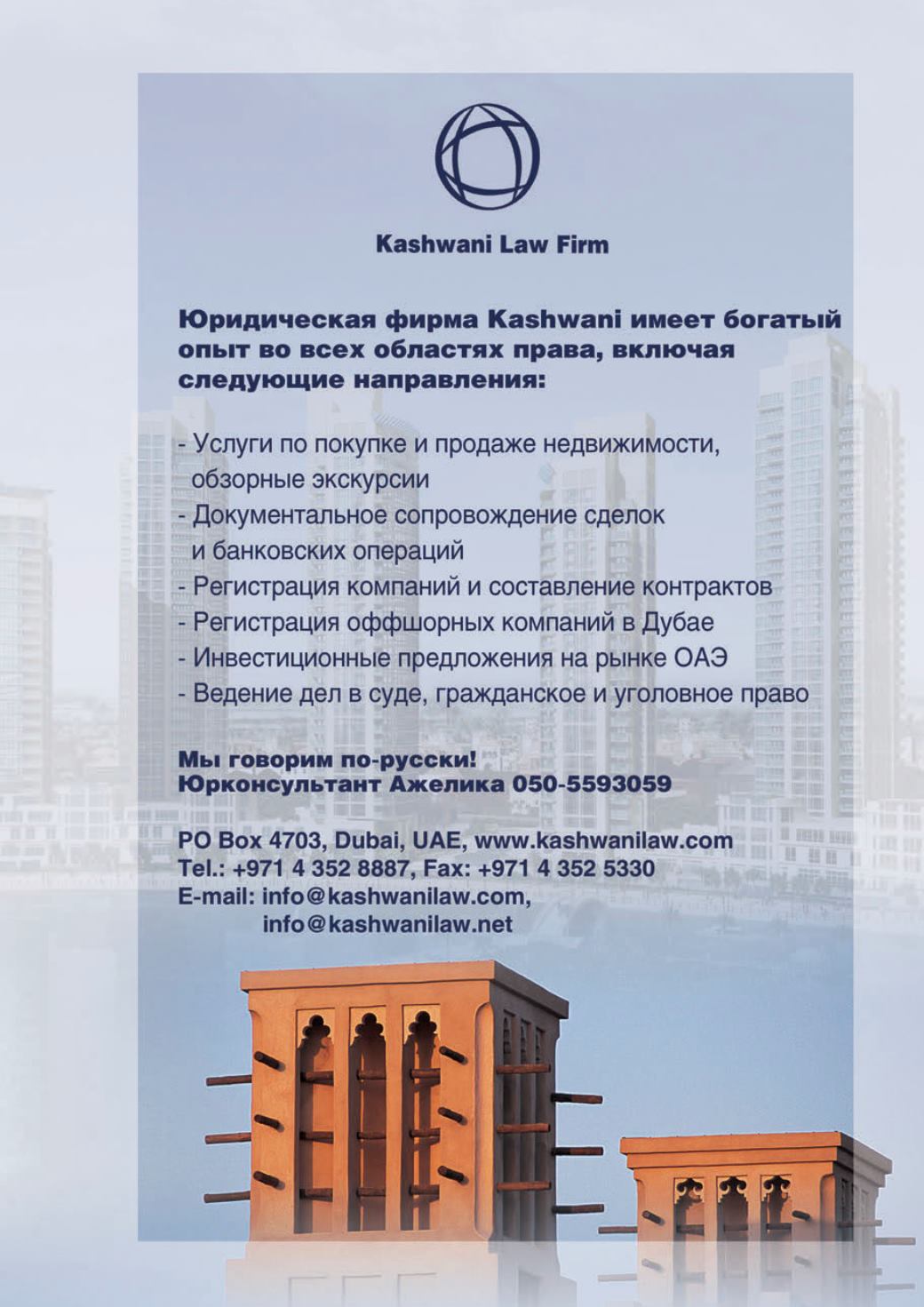 Kashwani Law Firm

Юридическая фирма Kashwani имеет богатый опыт во всех областях права, включая следующие направления:

- Услуги по покупке и продаже недвижимости, обзорные экскурсии
- Документальное сопровождение сделок и банковских операций
- Регистрация компаний и составление контрактов
- Регистрация оффшорных компаний в Дубае
- Инвестиционные предложения на рынке ОАЭ
- Ведение дел в суде, гражданское и уголовное право

Мы говорим по-русски!
Юрконсультант Ажелика 050-5593059

PO Box 4703, Dubai, UAE, www.kashwanilaw.com
Tel.: +971 4 352 8887, Fax: +971 4 352 5330
E-mail: info@kashwanilaw.com,
info@kashwanilaw.net